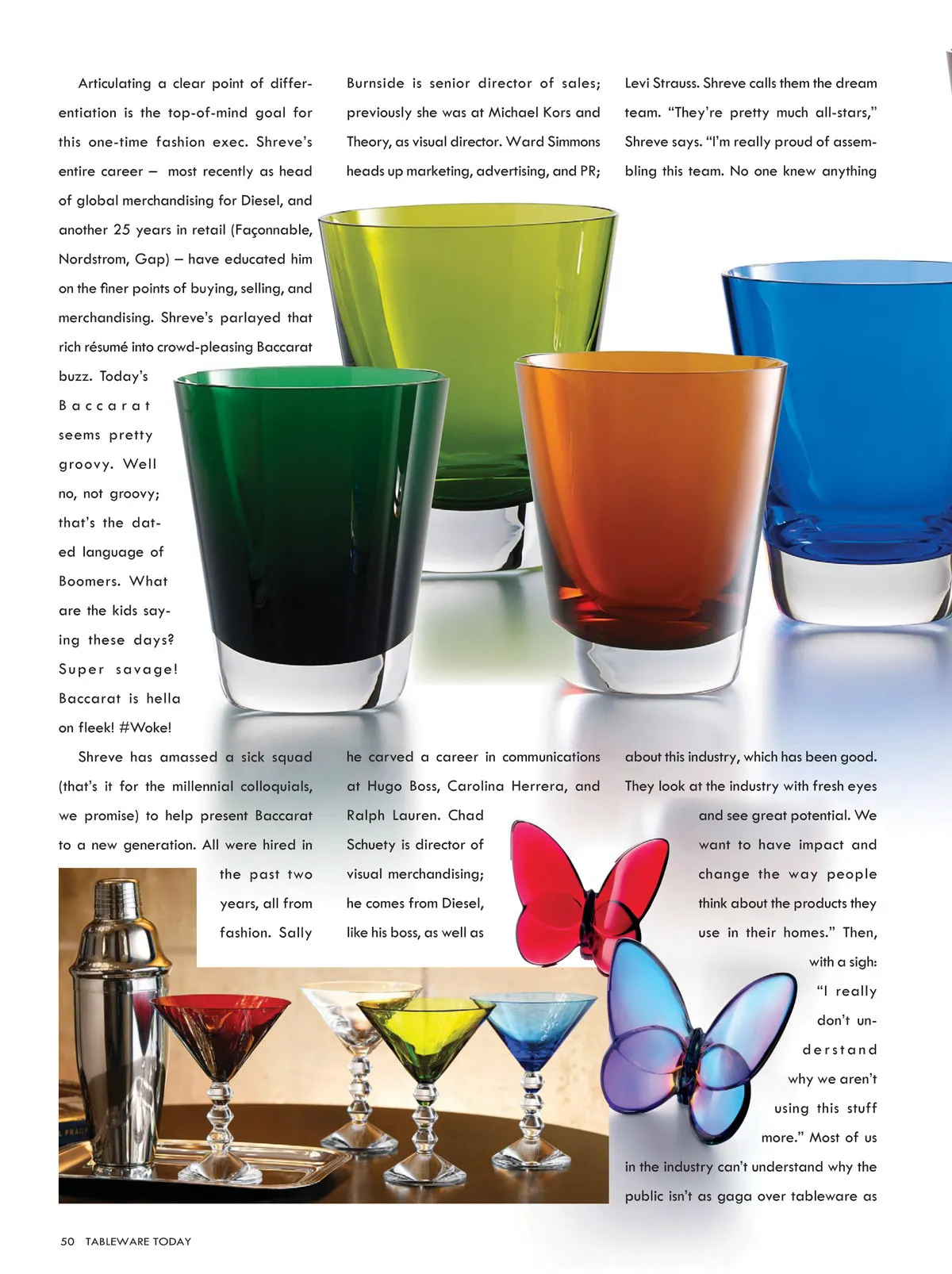 Articulating a clear point of differentiation is the top-of-mind goal for this one-time fashion exec. Shreve's entire career – most recently as head of global merchandising for Diesel, and another 25 years in retail (Façonnable, Nordstrom, Gap) – have educated him on the finer points of buying, selling, and merchandising. Shreve's parlayed that rich résumé into crowd-pleasing Baccarat buzz. Today's Baccarat seems pretty groovy. Well no, not groovy; that's the dated language of Boomers. What are the kids saying these days? Super savage! Baccarat is hella on fleek! #Woke!

Shreve has amassed a sick squad (that's it for the millennial colloquials, we promise) to help present Baccarat to a new generation. All were hired in the past two years, all from fashion. Sally Burnside is senior director of sales; previously she was at Michael Kors and Theory, as visual director. Ward Simmons heads up marketing, advertising, and PR; he carved a career in communications at Hugo Boss, Carolina Herrera, and Ralph Lauren. Chad Schuety is director of visual merchandising; he comes from Diesel, like his boss, as well as Levi Strauss. Shreve calls them the dream team. "They're pretty much all-stars," Shreve says. "I'm really proud of assembling this team. No one knew anything about this industry, which has been good. They look at the industry with fresh eyes and see great potential. We want to have impact and change the way people think about the products they use in their homes." Then, with a sigh: "I really don't understand why we aren't using this stuff more." Most of us in the industry can't understand why the public isn't as gaga over tableware as

50 TABLEWARE TODAY